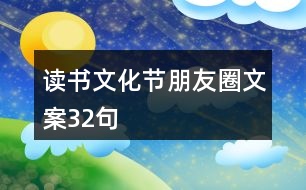 读书文化节朋友圈文案32句